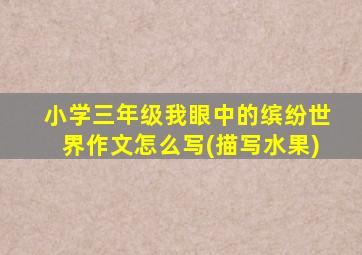 小学三年级我眼中的缤纷世界作文怎么写(描写水果)